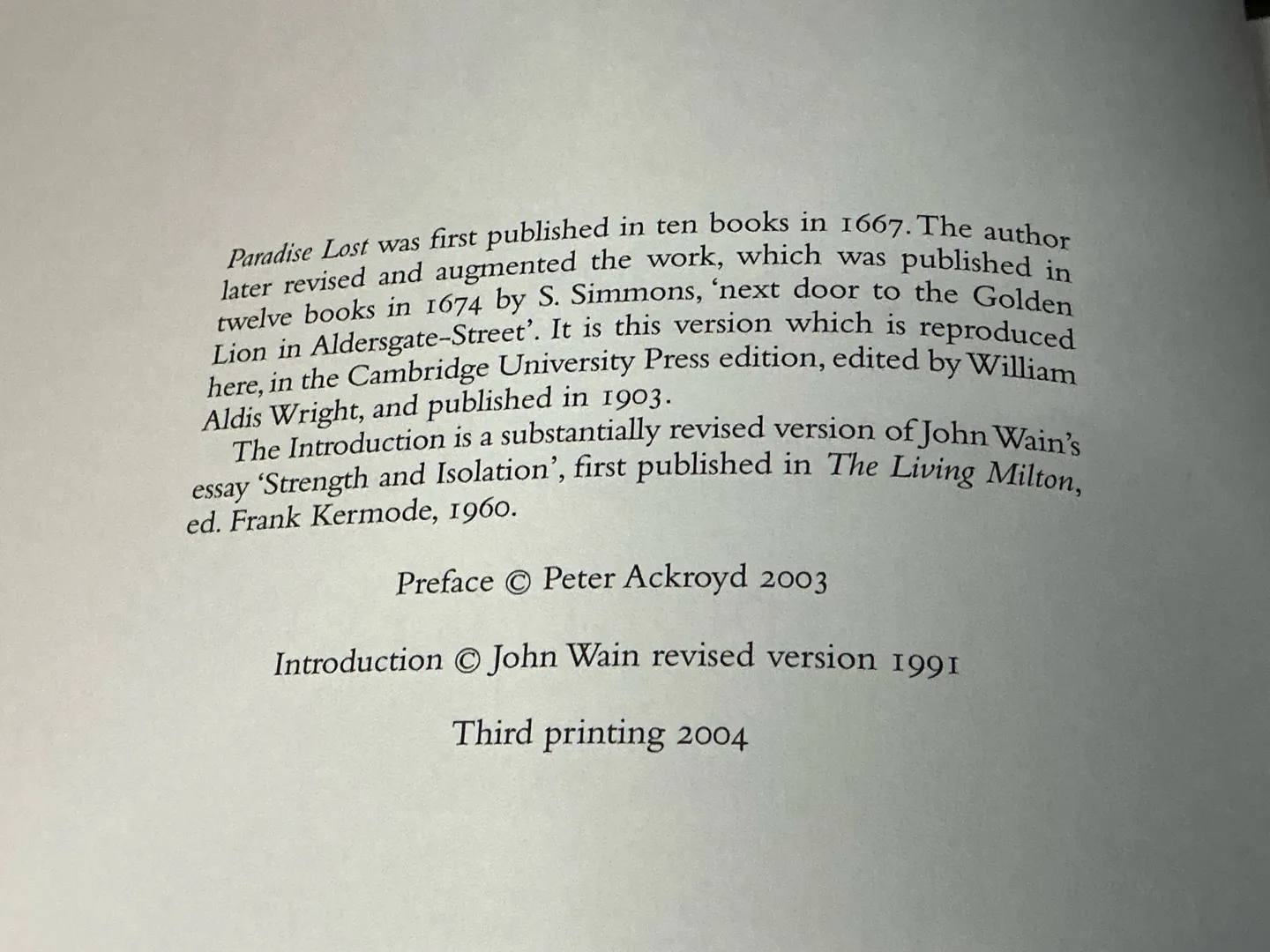 Paradise Lost was first published in ten books in 1667. The author later revised and augmented the work, which was published in twelve books in 1674 by S. Simmons, 'next door to the Golden Lion in Aldersgate-Street'. It is this version which is reproduced here, in the Cambridge University Press edition, edited by William Aldis Wright, and published in 1903.

The Introduction is a substantially revised version of John Wain's essay 'Strength and Isolation', first published in The Living Milton, ed. Frank Kermode, 1960.

Preface © Peter Ackroyd 2003

Introduction © John Wain revised version 1991

Third printing 2004